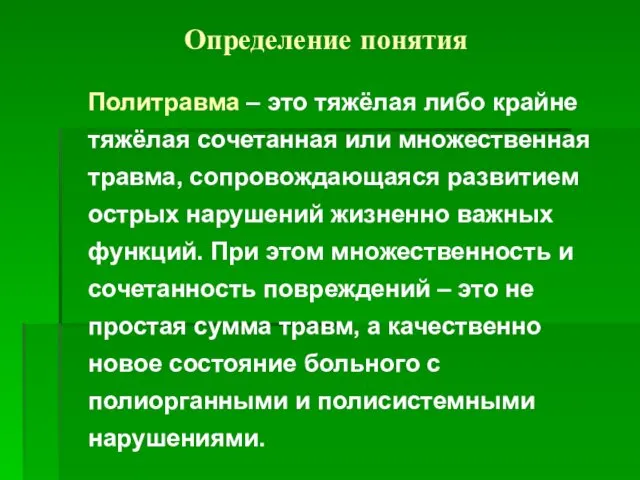 Определение понятия

Политравма – это тяжёлая либо крайне тяжёлая сочетанная или множественная травма, сопровождающаяся развитием острых нарушений жизненно важных функций. При этом множественность и сочетанность повреждений – это не простая сумма травм, а качественно новое состояние больного с полиорганными и полисистемными нарушениями.